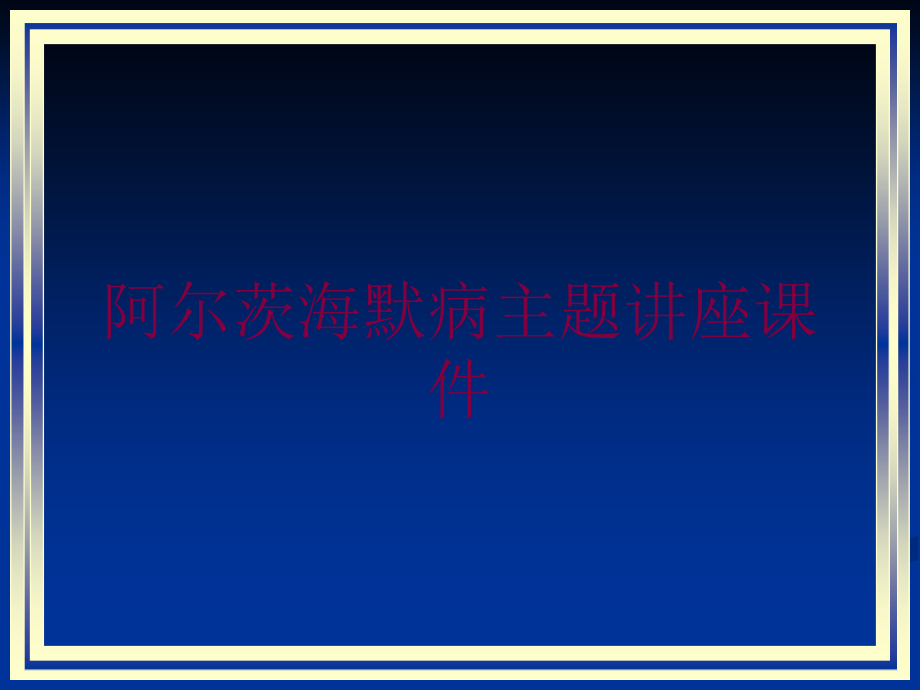 阿尔茨海默病主题讲座课件